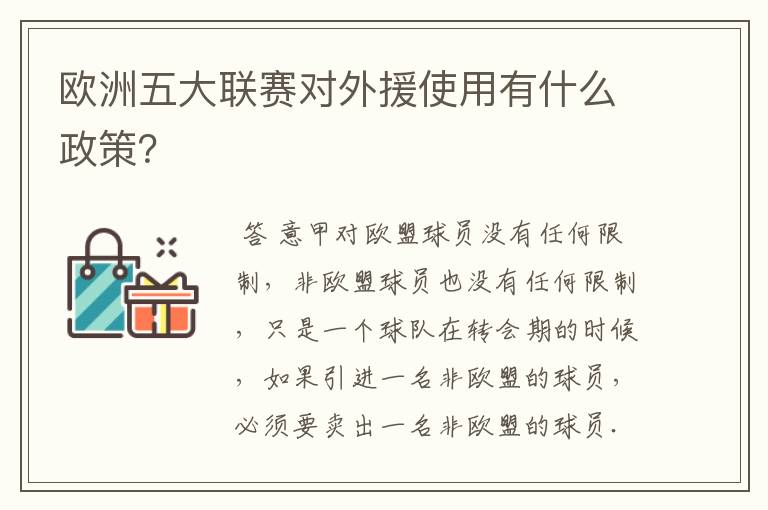 欧洲五大联赛对外援使用有什么政策?

答 意甲对欧盟球员没有任何限制，非欧盟球员也没有任何限制，只是一个球队在转会期的时候，如果引进一名非欧盟的球员，必须要卖出一名非欧盟的球员.